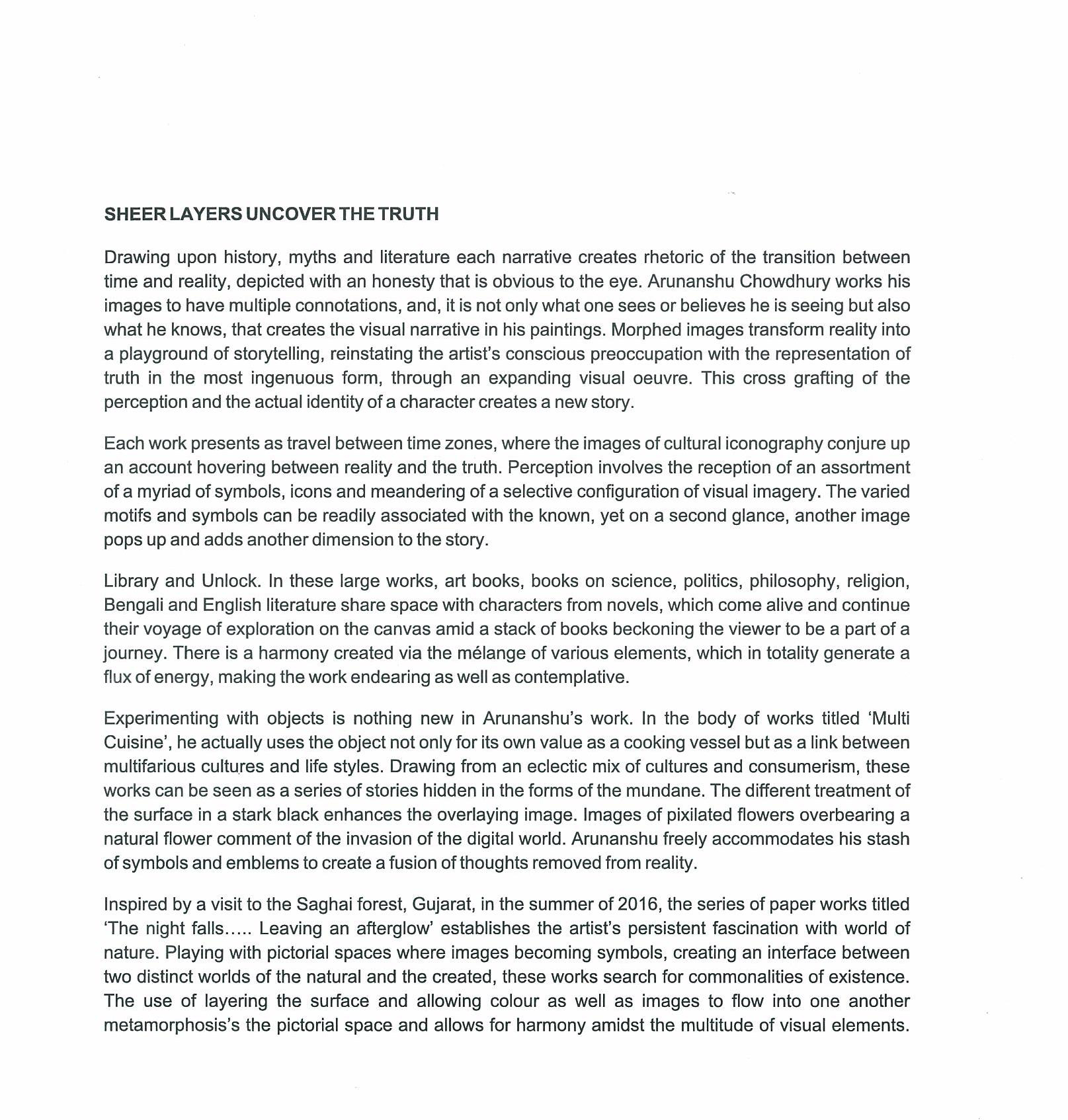 SHEER LAYERS UNCOVER THE TRUTH

Drawing upon history, myths and literature each narrative creates rhetoric of the transition between time and reality, depicted with an honesty that is obvious to the eye. Arunanshu Chowdhury works his images to have multiple connotations, and, it is not only what one sees or believes he is seeing but also what he knows, that creates the visual narrative in his paintings. Morphed images transform reality into a playground of storytelling, reinstating the artist's conscious preoccupation with the representation of truth in the most ingenuous form, through an expanding visual oeuvre. This cross grafting of the perception and the actual identity of a character creates a new story.

Each work presents as travel between time zones, where the images of cultural iconography conjure up an account hovering between reality and the truth. Perception involves the reception of an assortment of a myriad of symbols, icons and meandering of a selective configuration of visual imagery. The varied motifs and symbols can be readily associated with the known, yet on a second glance, another image pops up and adds another dimension to the story.

Library and Unlock. In these large works, art books, books on science, politics, philosophy, religion, Bengali and English literature share space with characters from novels, which come alive and continue their voyage of exploration on the canvas amid a stack of books beckoning the viewer to be a part of a journey. There is a harmony created via the mélange of various elements, which in totality generate a flux of energy, making the work endearing as well as contemplative.

Experimenting with objects is nothing new in Arunanshu's work. In the body of works titled 'Multi Cuisine', he actually uses the object not only for its own value as a cooking vessel but as a link between multifarious cultures and life styles. Drawing from an eclectic mix of cultures and consumerism, these works can be seen as a series of stories hidden in the forms of the mundane. The different treatment of the surface in a stark black enhances the overlaying image. Images of pixilated flowers overbearing a natural flower comment of the invasion of the digital world. Arunanshu freely accommodates his stash of symbols and emblems to create a fusion of thoughts removed from reality.

Inspired by a visit to the Saghai forest, Gujarat, in the summer of 2016, the series of paper works titled 'The night falls….. Leaving an afterglow' establishes the artist's persistent fascination with world of nature. Playing with pictorial spaces where images becoming symbols, creating an interface between two distinct worlds of the natural and the created, these works search for commonalities of existence. The use of layering the surface and allowing colour as well as images to flow into one another metamorphosis's the pictorial space and allows for harmony amidst the multitude of visual elements.